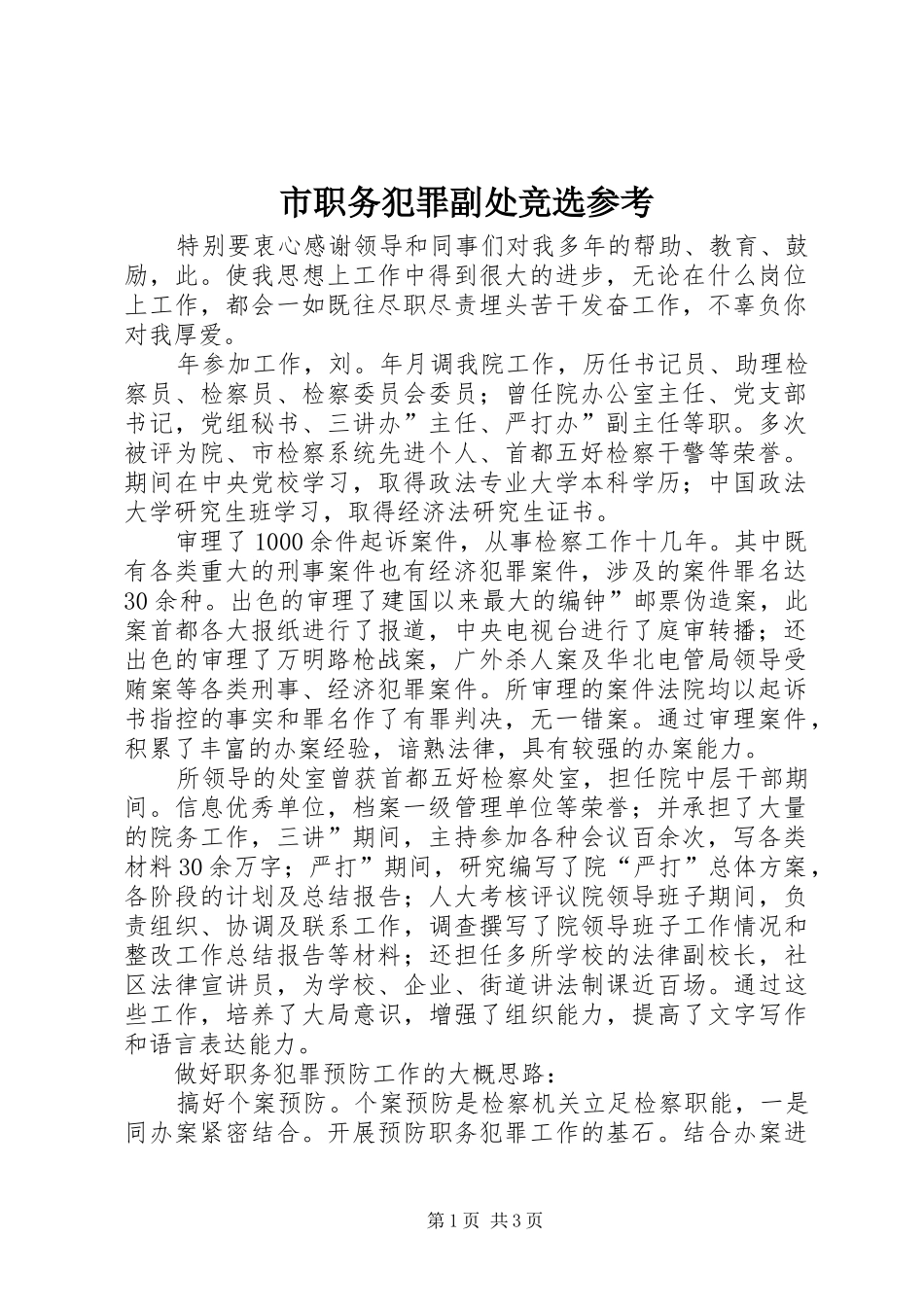 市职务犯罪副处竞选参考

特别要衷心感谢领导和同事们对我多年的帮助、教育、鼓励，此。使我思想上工作中得到很大的进步，无论在什么岗位上工作，都会一如既往尽职尽责埋头苦干发奋工作，不辜负你对我厚爱。

年参加工作，刘。年月调我院工作，历任书记员、助理检察员、检察员、检察委员会委员；曾任院办公室主任、党支部书记，党组秘书、三讲办”主任、严打办”副主任等职。多次被评为院、市检察系统先进个人、首都五好检察干警等荣誉。期间在中央党校学习，取得政法专业大学本科学历；中国政法大学研究生班学习，取得经济法研究生证书。

审理了1000余件起诉案件，从事检察工作十几年。其中既有各类重大的刑事案件也有经济犯罪案件，涉及的案件罪名达30余种。出色的审理了建国以来最大的编钟”邮票伪造案，此案首都各大报纸进行了报道，中央电视台进行了庭审转播；还出色的审理了万明路枪战案，广外杀人案及华北电管局领导受贿案等各类刑事、经济犯罪案件。所审理的案件法院均以起诉书指控的事实和罪名作了有罪判决，无一错案。通过审理案件，积累了丰富的办案经验，谙熟法律，具有较强的办案能力。

所领导的处室曾获首都五好检察处室，担任院中层干部期间。信息优秀单位，档案一级管理单位等荣誉；并承担了大量的院务工作，三讲”期间，主持参加各种会议百余次，写各类材料30余万字；严打”期间，研究编写了院“严打”总体方案，各阶段的计划及总结报告；人大考核评议院领导班子期间，负责组织、协调及联系工作，调查撰写了院领导班子工作情况和整改工作总结报告等材料；还担任多所学校的法律副校长，社区法律宣讲员，为学校、企业、街道讲法制课近百场。通过这些工作，培养了大局意识，增强了组织能力，提高了文字写作和语言表达能力。

做好职务犯罪预防工作的大概思路：

搞好个案预防。个案预防是检察机关立足检察职能，一是同办案紧密结合。开展预防职务犯罪工作的基石。结合办案进

第1页 共3页